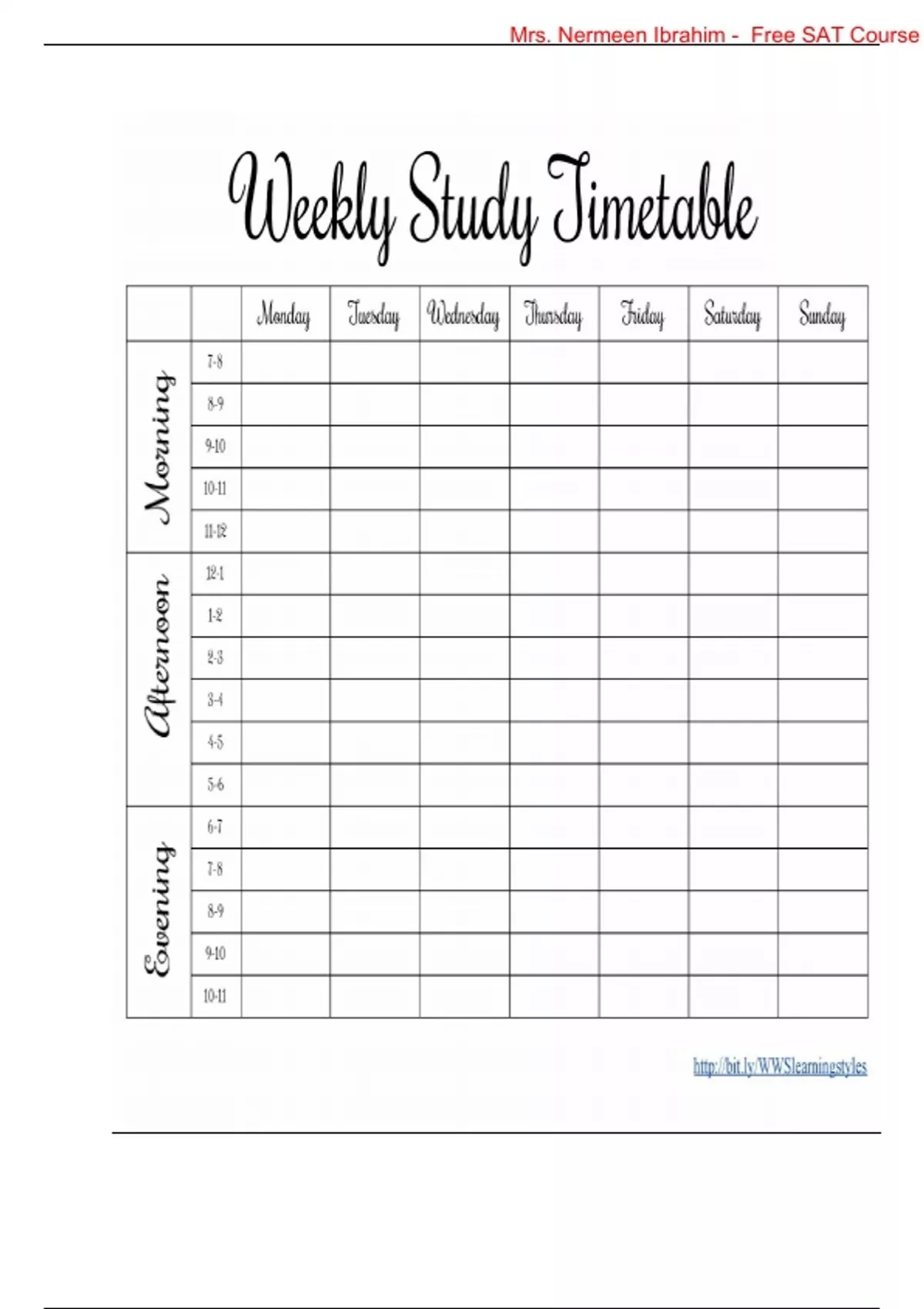 Mrs. Nermeen Ibrahim - Free SAT Course

Weekly Study Timetable

| | | Monday | Tuesday | Wednesday | Thursday | Friday | Saturday | Sunday |
|---|---|---|---|---|---|---|---|---|
| Morning | 7-8 | | | | | | | |
| | 8-9 | | | | | | | |
| | 9-10 | | | | | | | |
| | 10-11 | | | | | | | |
| | 11-12 | | | | | | | |
| Afternoon | 12-1 | | | | | | | |
| | 1-2 | | | | | | | |
| | 2-3 | | | | | | | |
| | 3-4 | | | | | | | |
| | 4-5 | | | | | | | |
| | 5-6 | | | | | | | |
| Evening | 6-7 | | | | | | | |
| | 7-8 | | | | | | | |
| | 8-9 | | | | | | | |
| | 9-10 | | | | | | | |
| | 10-11 | | | | | | | |

http://bit.ly/WWSlearningstyles